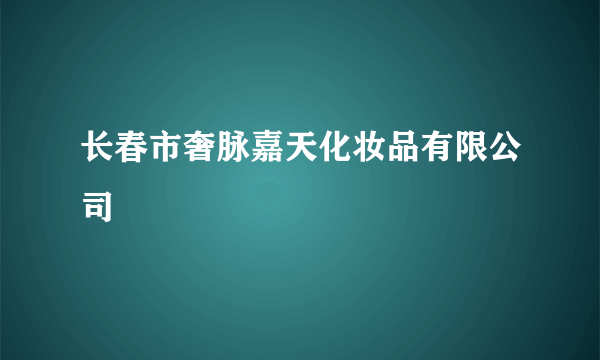 长春市奢脉嘉天化妆品有限公司